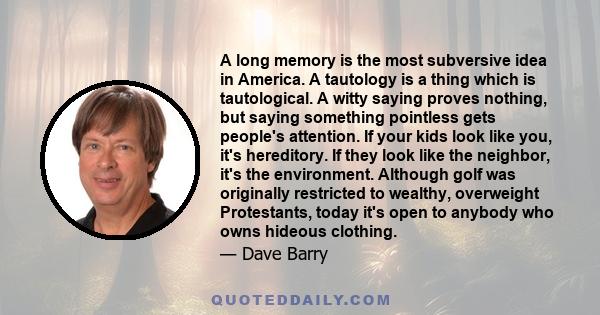 A long memory is the most subversive idea in America. A tautology is a thing which is tautological. A witty saying proves nothing, but saying something pointless gets people's attention. If your kids look like you, it's hereditory. If they look like the neighbor, it's the environment. Although golf was originally restricted to wealthy, overweight Protestants, today it's open to anybody who owns hideous clothing.

— Dave Barry

QUOTEDDAILY.COM